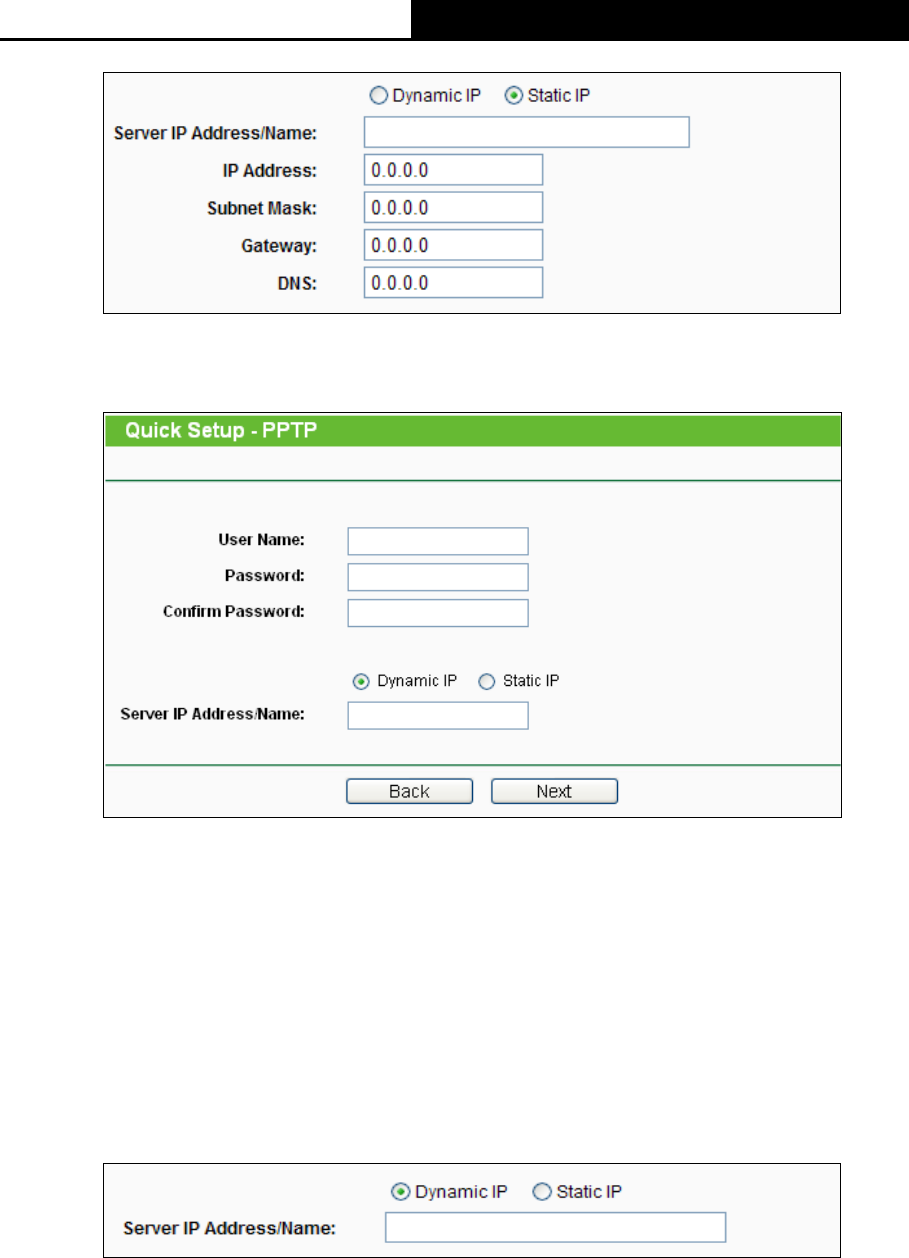 Dynamic IP Static IP

Server IP Address/Name:

IP Address: 0.0.0.0

Subnet Mask: 0.0.0.0

Gateway: 0.0.0.0

DNS: 0.0.0.0

Quick Setup - PPTP

User Name:

Password:

Confirm Password:

Dynamic IP Static IP

Server IP Address/Name:

Back Next

Dynamic IP Static IP

Server IP Address/Name: